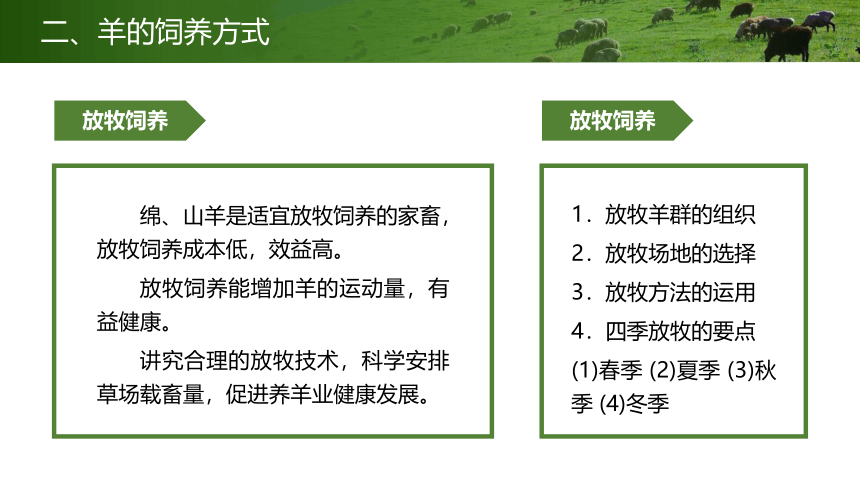 二、羊的饲养方式

放牧饲养

绵、山羊是适宜放牧饲养的家畜，放牧饲养成本低，效益高。

放牧饲养能增加羊的运动量，有益健康。

讲究合理的放牧技术，科学安排草场载畜量，促进养羊业健康发展。

放牧饲养

1．放牧羊群的组织

2．放牧场地的选择

3．放牧方法的运用

4．四季放牧的要点

(1)春季 (2)夏季 (3)秋季 (4)冬季